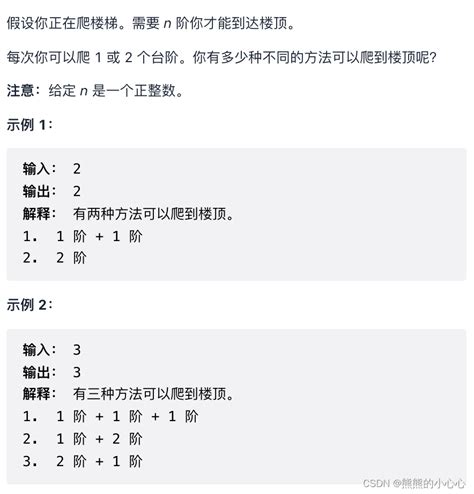 假设你正在爬楼梯。需要 $n$ 阶你才能到达楼顶。

每次你可以爬 1 或 2 个台阶。你有多少种不同的方法可以爬到楼顶呢?

注意：给定 $n$ 是一个正整数。

示例 1：

输入： 2
输出： 2
解释： 有两种方法可以爬到楼顶。
1． 1 阶 + 1 阶
2． 2 阶

示例 2：

输入： 3
输出： 3
解释： 有三种方法可以爬到楼顶。
1． 1 阶 + 1 阶 + 1 阶
2． 1 阶 + 2 阶
3． 2 阶 + 1 阶

CSDN @熊熊的小心心